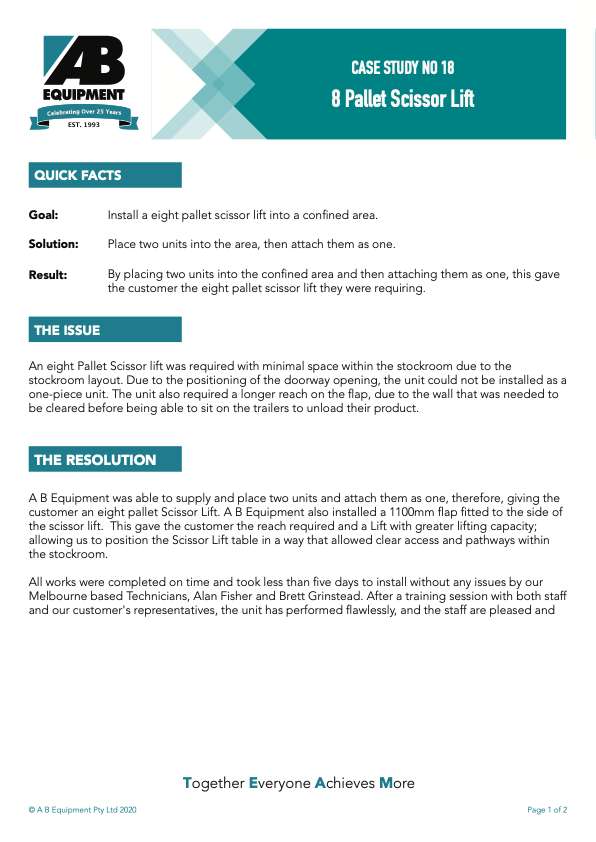 AB
EQUIPMENT
Celebrating Over 25 Years
EST. 1993

CASE STUDY NO 18
8 Pallet Scissor Lift

QUICK FACTS

Goal: Install a eight pallet scissor lift into a confined area.

Solution: Place two units into the area, then attach them as one.

Result: By placing two units into the confined area and then attaching them as one, this gave the customer the eight pallet scissor lift they were requiring.

THE ISSUE

An eight Pallet Scissor lift was required with minimal space within the stockroom due to the stockroom layout. Due to the positioning of the doorway opening, the unit could not be installed as a one-piece unit. The unit also required a longer reach on the flap, due to the wall that was needed to be cleared before being able to sit on the trailers to unload their product.

THE RESOLUTION

A B Equipment was able to supply and place two units and attach them as one, therefore, giving the customer an eight pallet Scissor Lift. A B Equipment also installed a 1100mm flap fitted to the side of the scissor lift. This gave the customer the reach required and a Lift with greater lifting capacity; allowing us to position the Scissor Lift table in a way that allowed clear access and pathways within the stockroom.

All works were completed on time and took less than five days to install without any issues by our Melbourne based Technicians, Alan Fisher and Brett Grinstead. After a training session with both staff and our customer's representatives, the unit has performed flawlessly, and the staff are pleased and

Together Everyone Achieves More

© A B Equipment Pty Ltd 2020

Page 1 of 2